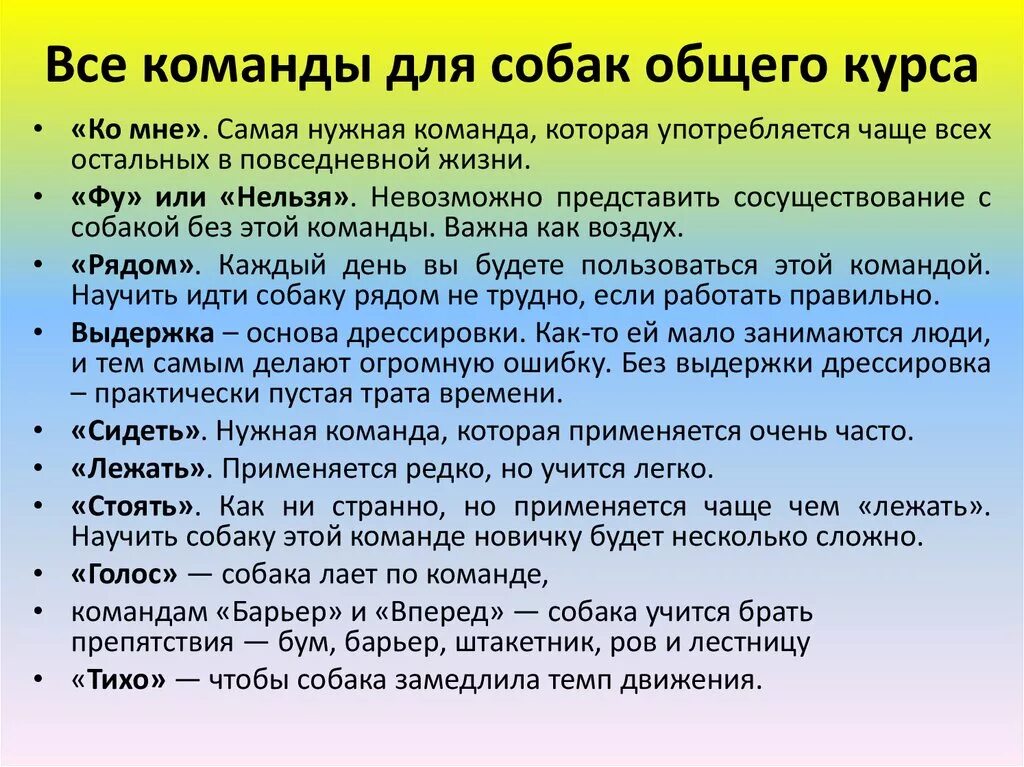 Все команды для собак общего курса

• «Ко мне». Самая нужная команда, которая употребляется чаще всех остальных в повседневной жизни.
• «Фу» или «Нельзя». Невозможно представить сосуществование с собакой без этой команды. Важна как воздух.
• «Рядом». Каждый день вы будете пользоваться этой командой. Научить идти собаку рядом не трудно, если работать правильно.
• Выдержка – основа дрессировки. Как-то ей мало занимаются люди, и тем самым делают огромную ошибку. Без выдержки дрессировка – практически пустая трата времени.
• «Сидеть». Нужная команда, которая применяется очень часто.
• «Лежать». Применяется редко, но учится легко.
• «Стоять». Как ни странно, но применяется чаще чем «лежать». Научить собаку этой команде новичку будет несколько сложно.
• «Голос» — собака лает по команде,
• командам «Барьер» и «Вперед» — собака учится брать препятствия — бум, барьер, штакетник, ров и лестницу
• «Тихо» — чтобы собака замедлила темп движения.